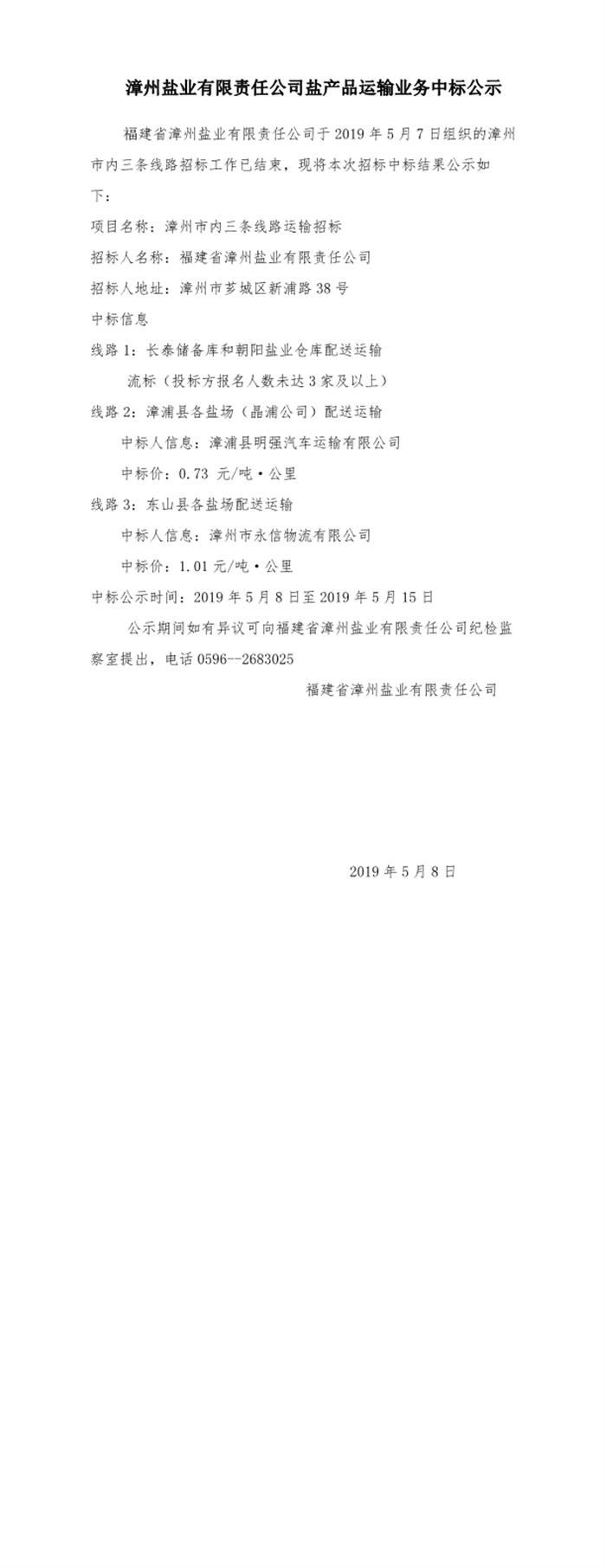 漳州盐业有限责任公司盐产品运输业务中标公示

福建省漳州盐业有限责任公司于 2019 年 5 月 7 日组织的漳州市内三条线路招标工作已结束，现将本次招标中标结果公示如下：

项目名称：漳州市内三条线路运输招标

招标人名称：福建省漳州盐业有限责任公司

招标人地址：漳州市芗城区新浦路 38 号

中标信息

线路 1：长泰储备库和朝阳盐业仓库配送运输

流标（投标方报名人数未达 3 家及以上）

线路 2：漳浦县各盐场（晶浦公司）配送运输

中标人信息：漳浦县明强汽车运输有限公司

中标价：0.73 元/吨·公里

线路 3：东山县各盐场配送运输

中标人信息：漳州市永信物流有限公司

中标价：1.01 元/吨·公里

中标公示时间：2019 年 5 月 8 日至 2019 年 5 月 15 日

公示期间如有异议可向福建省漳州盐业有限责任公司纪检监察室提出，电话 0596--2683025

福建省漳州盐业有限责任公司

2019 年 5 月 8 日